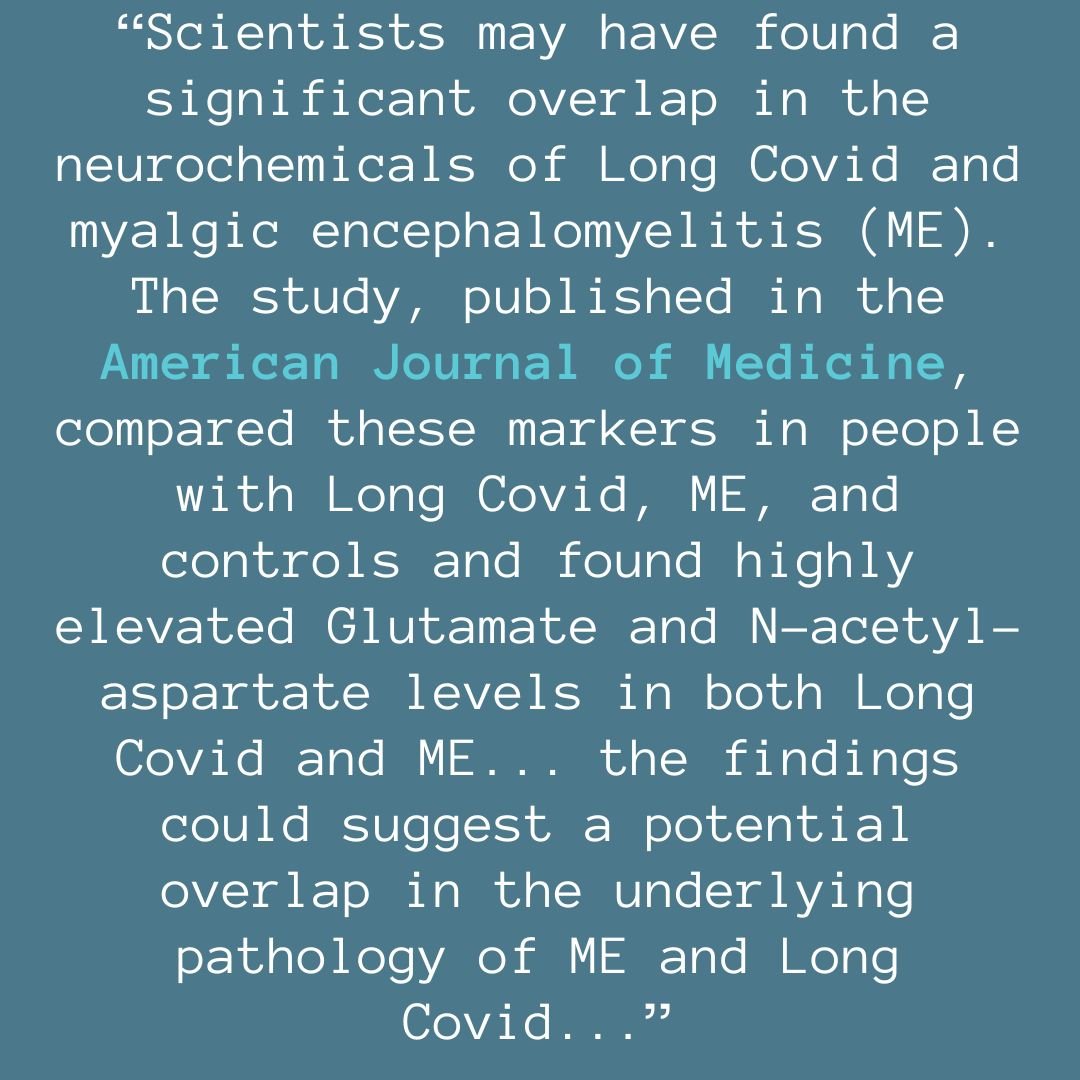 "Scientists may have found a significant overlap in the neurochemicals of Long Covid and myalgic encephalomyelitis (ME). The study, published in the American Journal of Medicine, compared these markers in people with Long Covid, ME, and controls and found highly elevated Glutamate and N-acetyl-aspartate levels in both Long Covid and ME... the findings could suggest a potential overlap in the underlying pathology of ME and Long Covid..."